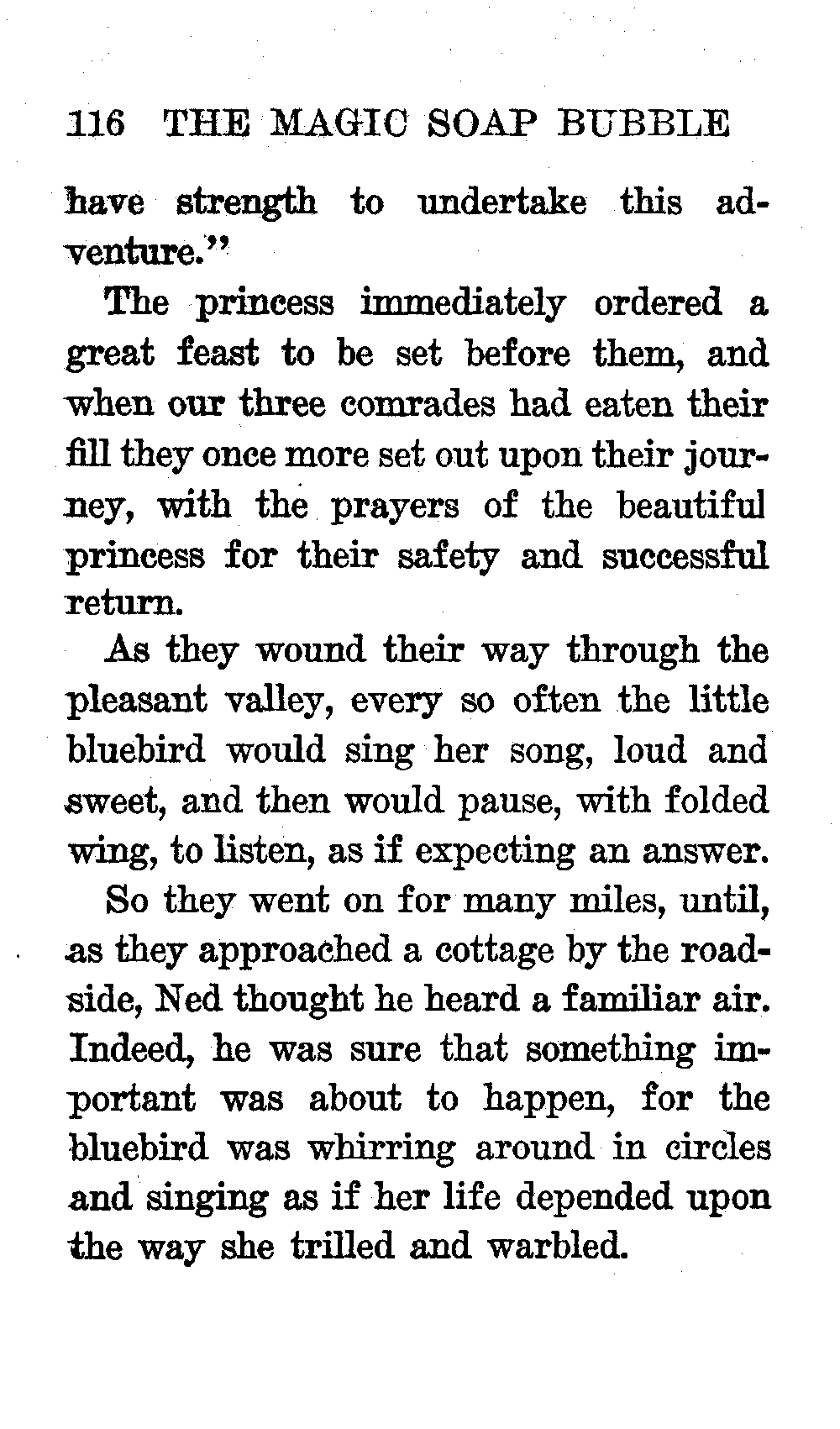 116 THE MAGIC SOAP BUBBLE

have strength to undertake this adventure."

The princess immediately ordered a great feast to be set before them, and when our three comrades had eaten their fill they once more set out upon their journey, with the prayers of the beautiful princess for their safety and successful return.

As they wound their way through the pleasant valley, every so often the little bluebird would sing her song, loud and sweet, and then would pause, with folded wing, to listen, as if expecting an answer.

So they went on for many miles, until, as they approached a cottage by the roadside, Ned thought he heard a familiar air. Indeed, he was sure that something important was about to happen, for the bluebird was whirring around in circles and singing as if her life depended upon the way she trilled and warbled.